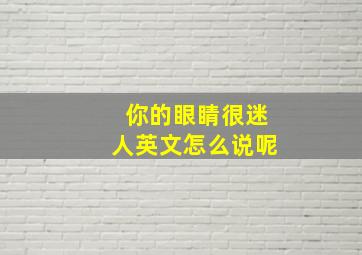 你的眼睛很迷人英文怎么说呢